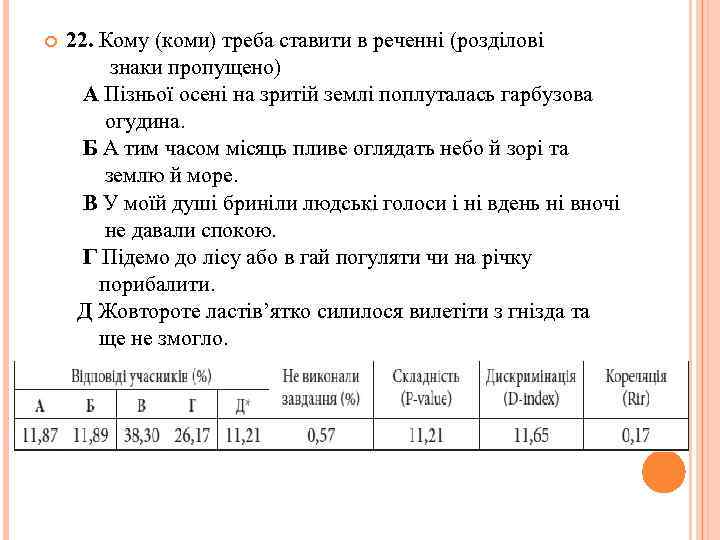 22. Кому (коми) треба ставити в реченні (розділові знаки пропущено)

А Пізньої осені на зритій землі поплуталась гарбузова огудина.

Б А тим часом місяць пливе оглядать небо й зорі та землю й море.

В У моїй душі бриніли людські голоси і ні вдень ні вночі не давали спокою.

Г Підемо до лісу або в гай погуляти чи на річку порибалити.

Д Жовтороте ластів'ятко силилося вилетіти з гнізда та ще не змогло.

| Відповіді учасників (%) | | | | | Не виконали завдання (%) | Складність (P-value) | Дискримінація (D-index) | Кореляція (Rir) |
|---|---|---|---|---|---|---|---|---|
| А | Б | В | Г | Д* | | | | |
| 11,87 | 11,89 | 38,30 | 26,17 | 11,21 | 0,57 | 11,21 | 11,65 | 0,17 |